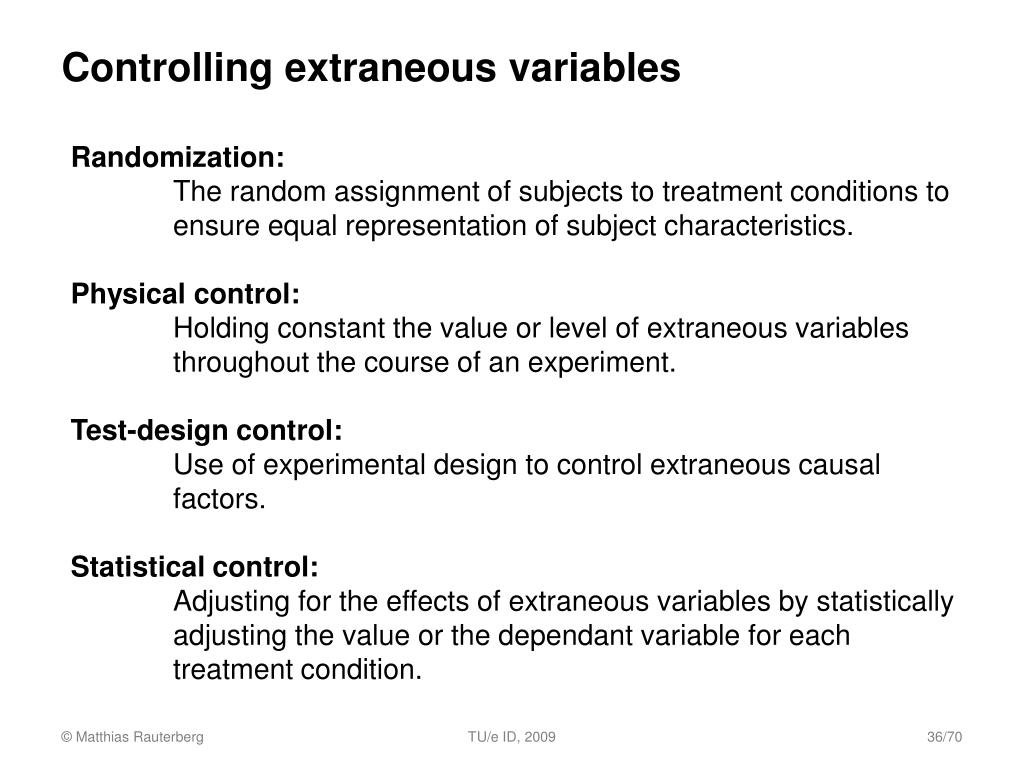 Controlling extraneous variables

Randomization:
The random assignment of subjects to treatment conditions to ensure equal representation of subject characteristics.

Physical control:
Holding constant the value or level of extraneous variables throughout the course of an experiment.

Test-design control:
Use of experimental design to control extraneous causal factors.

Statistical control:
Adjusting for the effects of extraneous variables by statistically adjusting the value or the dependant variable for each treatment condition.

© Matthias Rauterberg TU/e ID, 2009 36/70